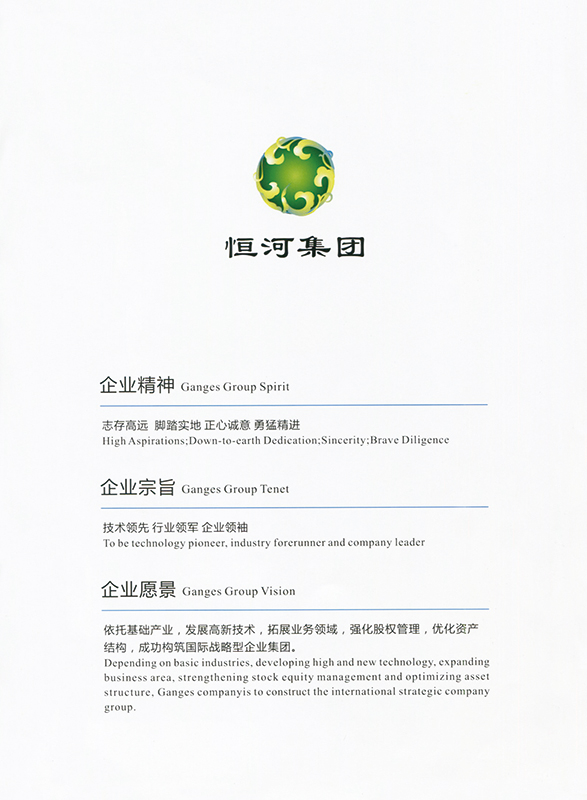 恒河集团

企业精神 Ganges Group Spirit

志存高远 脚踏实地 正心诚意 勇猛精进
High Aspirations;Down-to-earth Dedication;Sincerity;Brave Diligence

企业宗旨 Ganges Group Tenet

技术领先 行业领军 企业领袖
To be technology pioneer, industry forerunner and company leader

企业愿景 Ganges Group Vision

依托基础产业，发展高新技术，拓展业务领域，强化股权管理，优化资产结构，成功构筑国际战略型企业集团。
Depending on basic industries, developing high and new technology, expanding business area, strengthening stock equity management and optimizing asset structure, Ganges companyis to construct the international strategic company group.